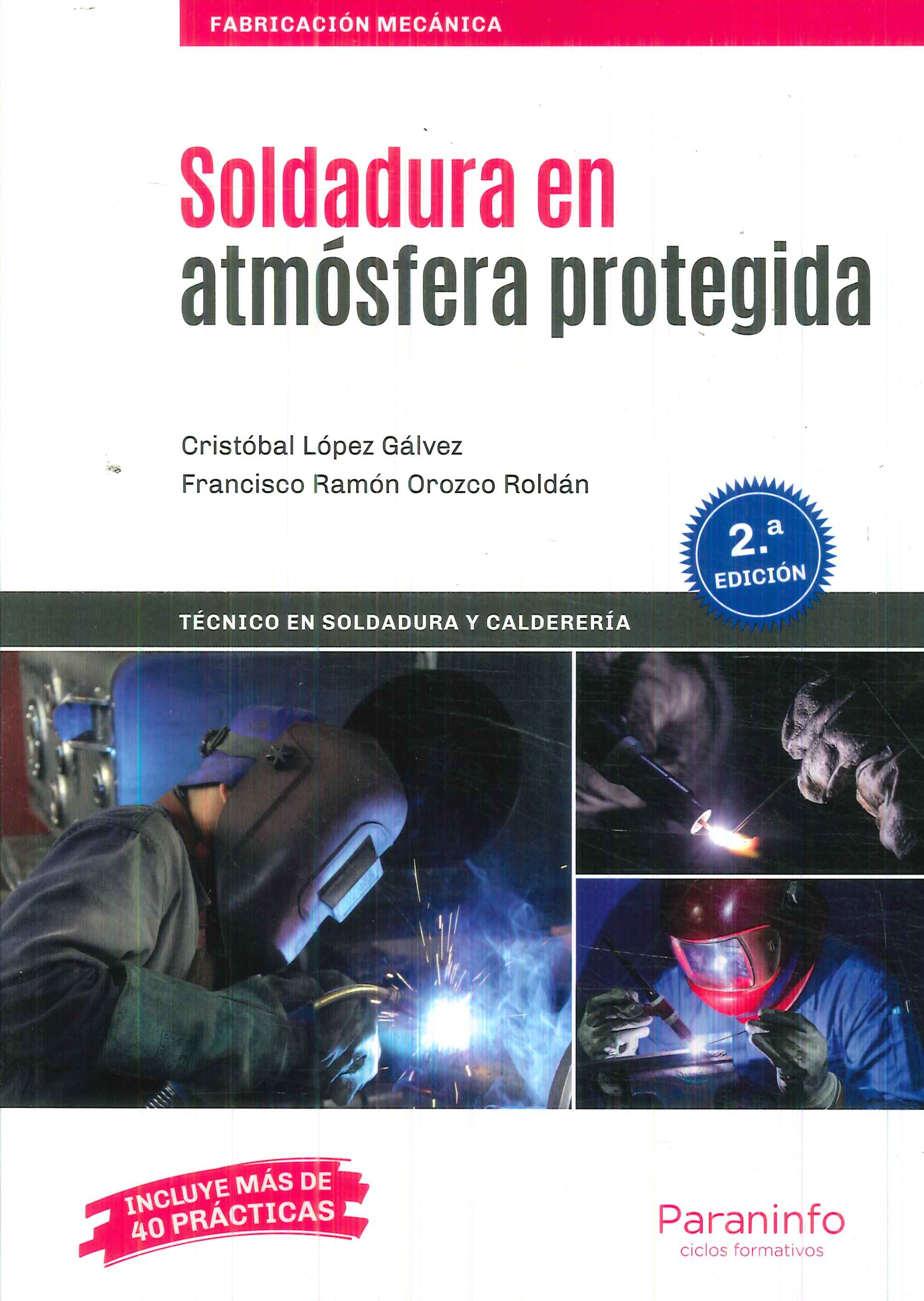 FABRICACIÓN MECÁNICA

Soldadura en atmósfera protegida

Cristóbal López Gálvez
Francisco Ramón Orozco Roldán

2.ª EDICIÓN

TÉCNICO EN SOLDADURA Y CALDERERÍA

INCLUYE MÁS DE 40 PRÁCTICAS

Paraninfo
ciclos formativos